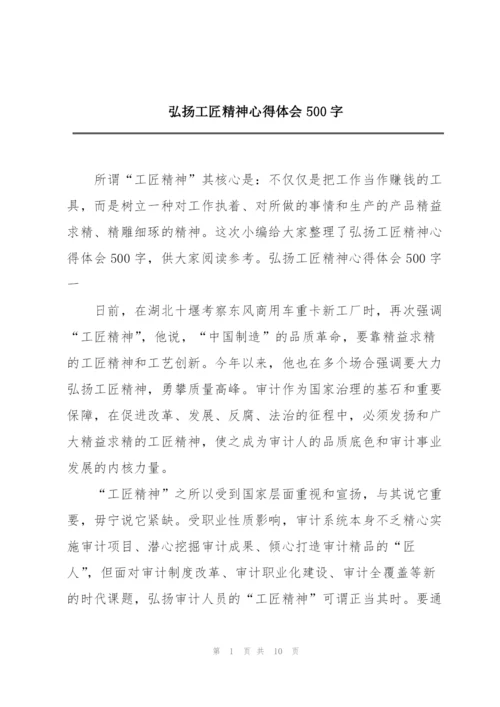 弘扬工匠精神心得体会 500 字

所谓“工匠精神”其核心是：不仅仅是把工作当作赚钱的工具，而是树立一种对工作执着、对所做的事情和生产的产品精益求精、精雕细琢的精神。这次小编给大家整理了弘扬工匠精神心得体会 500 字，供大家阅读参考。弘扬工匠精神心得体会 500 字一

日前，在湖北十堰考察东风商用车重卡新工厂时，再次强调“工匠精神”，他说，“中国制造”的品质革命，要靠精益求精的工匠精神和工艺创新。今年以来，他也在多个场合强调要大力弘扬工匠精神，勇攀质量高峰。审计作为国家治理的基石和重要保障，在促进改革、发展、反腐、法治的征程中，必须发扬和广大精益求精的工匠精神，使之成为审计人的品质底色和审计事业发展的内核力量。

“工匠精神”之所以受到国家层面重视和宣扬，与其说它重要，毋宁说它紧缺。受职业性质影响，审计系统本身不乏精心实施审计项目、潜心挖掘审计成果、倾心打造审计精品的“匠人”，但面对审计制度改革、审计职业化建设、审计全覆盖等新的时代课题，弘扬审计人员的“工匠精神”可谓正当其时。要通

第 1 页 共 10 页